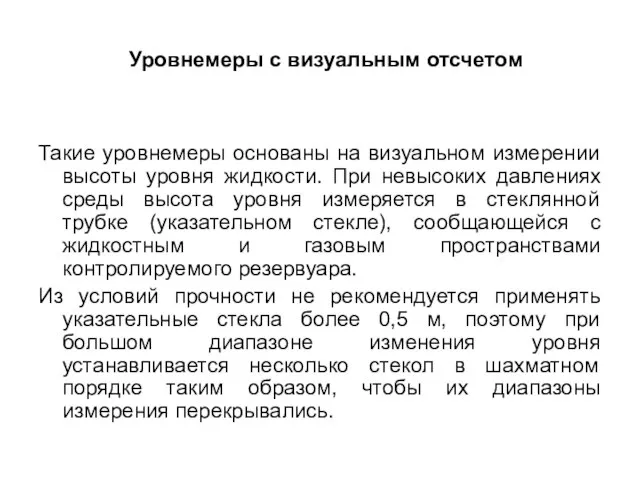 Уровнемеры с визуальным отсчетом

Такие уровнемеры основаны на визуальном измерении высоты уровня жидкости. При невысоких давлениях среды высота уровня измеряется в стеклянной трубке (указательном стекле), сообщающейся с жидкостным и газовым пространствами контролируемого резервуара.

Из условий прочности не рекомендуется применять указательные стекла более 0,5 м, поэтому при большом диапазоне изменения уровня устанавливается несколько стекол в шахматном порядке таким образом, чтобы их диапазоны измерения перекрывались.